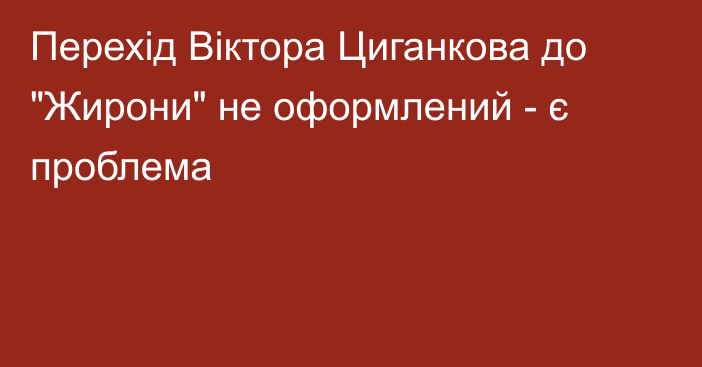 Перехід Віктора Циганкова до "Жирони" не оформлений - є проблема